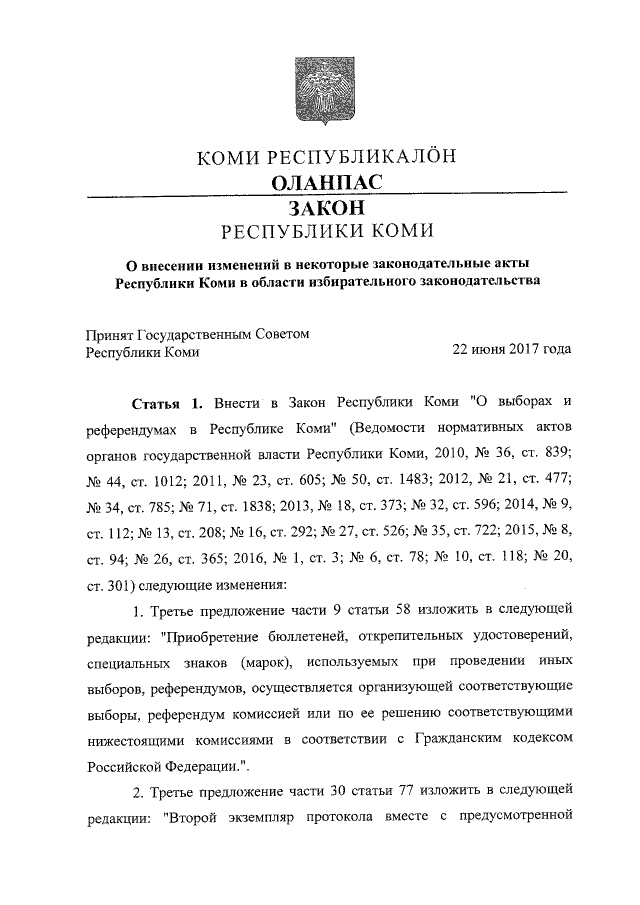 КОМИ РЕСПУБЛИКАЛÖН
ОЛАНПАС
ЗАКОН
РЕСПУБЛИКИ КОМИ

О внесении изменений в некоторые законодательные акты Республики Коми в области избирательного законодательства

Принят Государственным Советом Республики Коми

22 июня 2017 года

Статья 1. Внести в Закон Республики Коми "О выборах и референдумах в Республике Коми" (Ведомости нормативных актов органов государственной власти Республики Коми, 2010, № 36, ст. 839; № 44, ст. 1012; 2011, № 23, ст. 605; № 50, ст. 1483; 2012, № 21, ст. 477; № 34, ст. 785; № 71, ст. 1838; 2013, № 18, ст. 373; № 32, ст. 596; 2014, № 9, ст. 112; № 13, ст. 208; № 16, ст. 292; № 27, ст. 526; № 35, ст. 722; 2015, № 8, ст. 94; № 26, ст. 365; 2016, № 1, ст. 3; № 6, ст. 78; № 10, ст. 118; № 20, ст. 301) следующие изменения:

1. Третье предложение части 9 статьи 58 изложить в следующей редакции: "Приобретение бюллетеней, открепительных удостоверений, специальных знаков (марок), используемых при проведении иных выборов, референдумов, осуществляется организующей соответствующие выборы, референдум комиссией или по ее решению соответствующими нижестоящими комиссиями в соответствии с Гражданским кодексом Российской Федерации.".

2. Третье предложение части 30 статьи 77 изложить в следующей редакции: "Второй экземпляр протокола вместе с предусмотренной